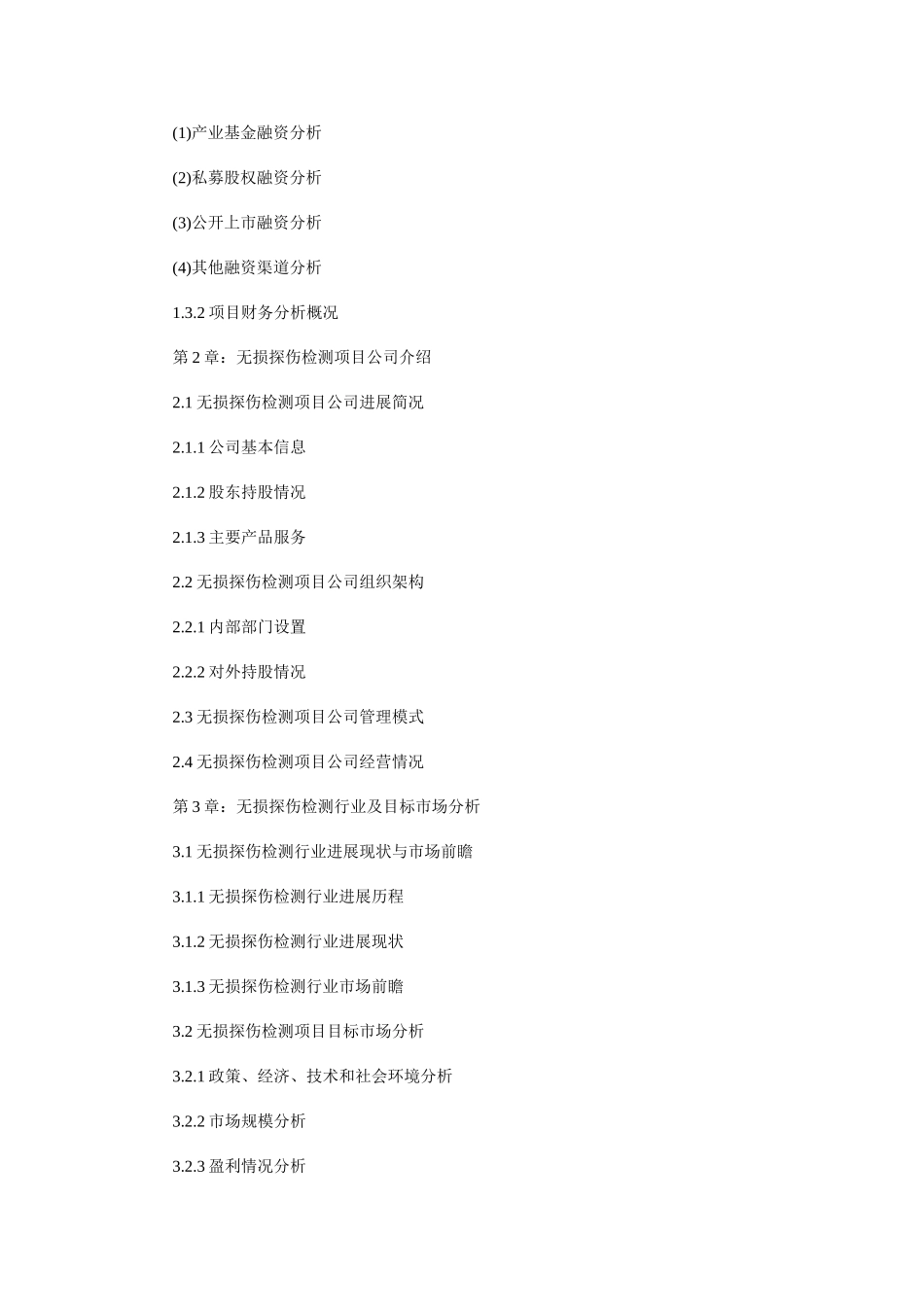 (1)产业基金融资分析

(2)私募股权融资分析

(3)公开上市融资分析

(4)其他融资渠道分析

1.3.2 项目财务分析概况

第 2 章：无损探伤检测项目公司介绍

2.1 无损探伤检测项目公司进展简况

2.1.1 公司基本信息

2.1.2 股东持股情况

2.1.3 主要产品服务

2.2 无损探伤检测项目公司组织架构

2.2.1 内部部门设置

2.2.2 对外持股情况

2.3 无损探伤检测项目公司管理模式

2.4 无损探伤检测项目公司经营情况

第 3 章：无损探伤检测行业及目标市场分析

3.1 无损探伤检测行业进展现状与市场前瞻

3.1.1 无损探伤检测行业进展历程

3.1.2 无损探伤检测行业进展现状

3.1.3 无损探伤检测行业市场前瞻

3.2 无损探伤检测项目目标市场分析

3.2.1 政策、经济、技术和社会环境分析

3.2.2 市场规模分析

3.2.3 盈利情况分析